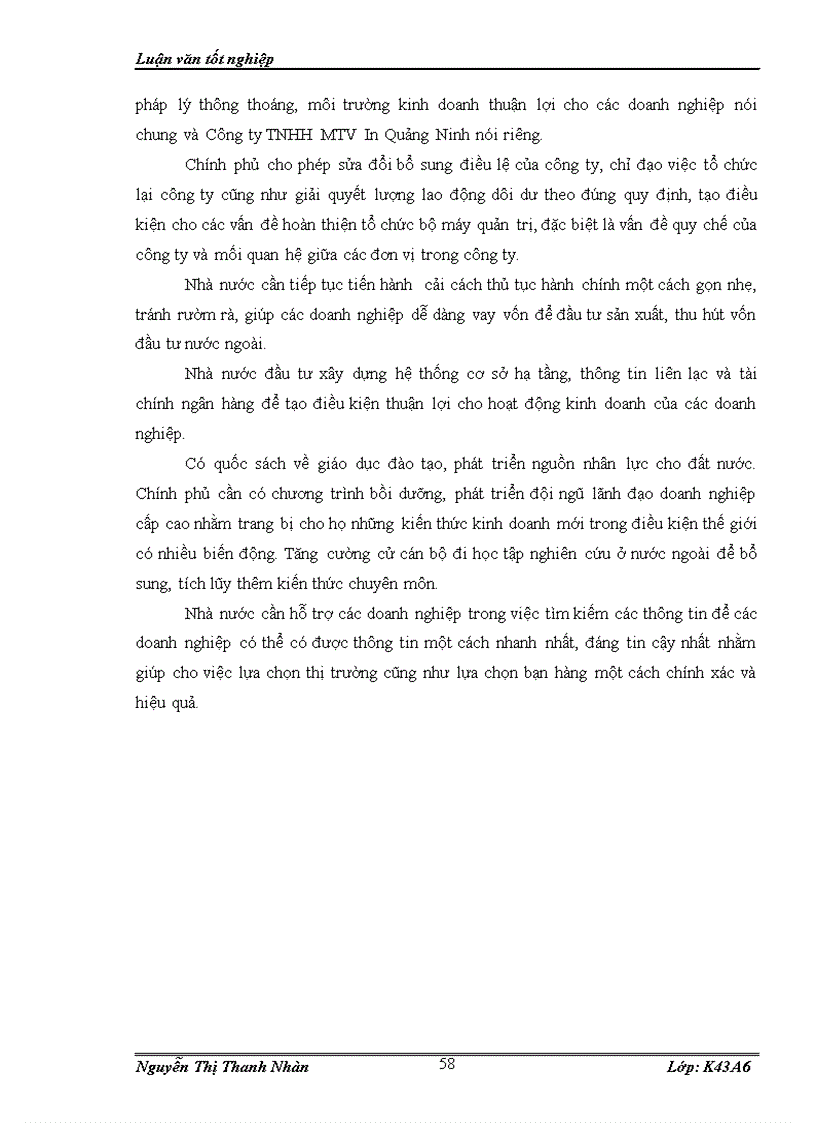 Luận văn tốt nghiệp

pháp lý thông thoáng, môi trường kinh doanh thuận lợi cho các doanh nghiệp nói chung và Công ty TNHH MTV In Quảng Ninh nói riêng.

Chính phủ cho phép sửa đổi bổ sung điều lệ của công ty, chỉ đạo việc tổ chức lại công ty cũng như giải quyết lượng lao động dôi dư theo đúng quy định, tạo điều kiện cho các vấn đề hoàn thiện tổ chức bộ máy quản trị, đặc biệt là vấn đề quy chế của công ty và mối quan hệ giữa các đơn vị trong công ty.

Nhà nước cần tiếp tục tiến hành cải cách thủ tục hành chính một cách gọn nhẹ, tránh rườm rà, giúp các doanh nghiệp dễ dàng vay vốn để đầu tư sản xuất, thu hút vốn đầu tư nước ngoài.

Nhà nước đầu tư xây dựng hệ thống cơ sở hạ tầng, thông tin liên lạc và tài chính ngân hàng để tạo điều kiện thuận lợi cho hoạt động kinh doanh của các doanh nghiệp.

Có quốc sách về giáo dục đào tạo, phát triển nguồn nhân lực cho đất nước. Chính phủ cần có chương trình bồi dưỡng, phát triển đội ngũ lãnh đạo doanh nghiệp cấp cao nhằm trang bị cho họ những kiến thức kinh doanh mới trong điều kiện thế giới có nhiều biến động. Tăng cường cử cán bộ đi học tập nghiên cứu ở nước ngoài để bổ sung, tích lũy thêm kiến thức chuyên môn.

Nhà nước cần hỗ trợ các doanh nghiệp trong việc tìm kiếm các thông tin để các doanh nghiệp có thể có được thông tin một cách nhanh nhất, đáng tin cậy nhất nhằm giúp cho việc lựa chọn thị trường cũng như lựa chọn bạn hàng một cách chính xác và hiệu quả.

Nguyễn Thị Thanh Nhàn 58 Lớp: K43A6